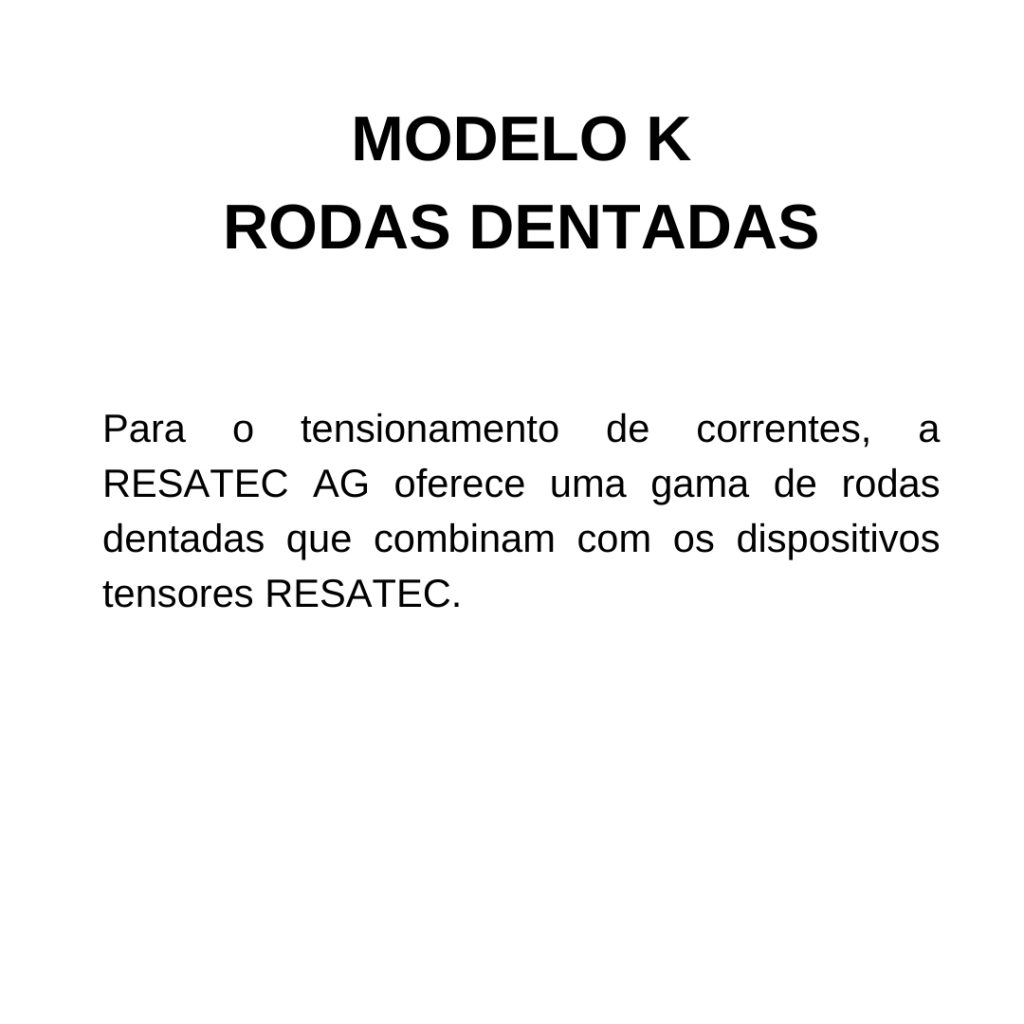 MODELO K
RODAS DENTADAS

Para o tensionamento de correntes, a RESATEC AG oferece uma gama de rodas dentadas que combinam com os dispositivos tensores RESATEC.